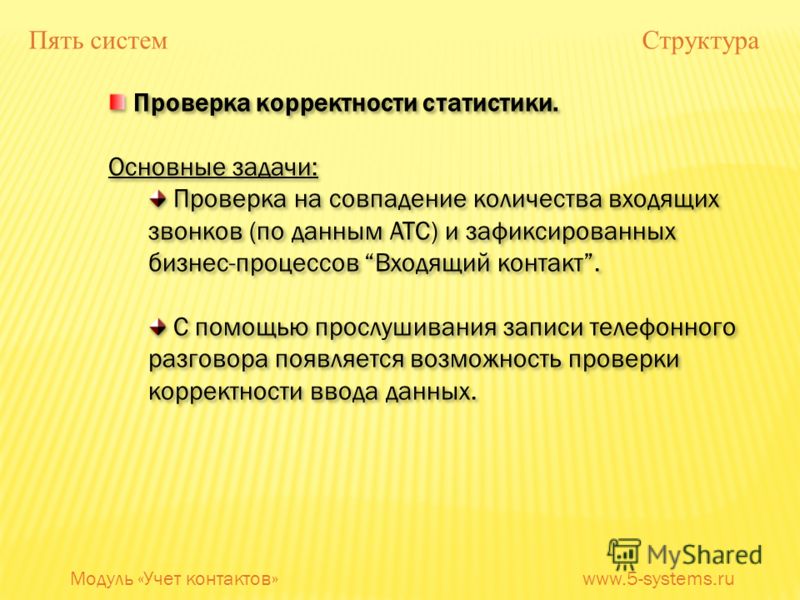 Пять систем

Структура

Проверка корректности статистики.

Основные задачи:

Проверка на совпадение количества входящих звонков (по данным АТС) и зафиксированных бизнес-процессов “Входящий контакт”.

С помощью прослушивания записи телефонного разговора появляется возможность проверки корректности ввода данных.

MyShared

Модуль «Учет контактов»

www.5-systems.ru